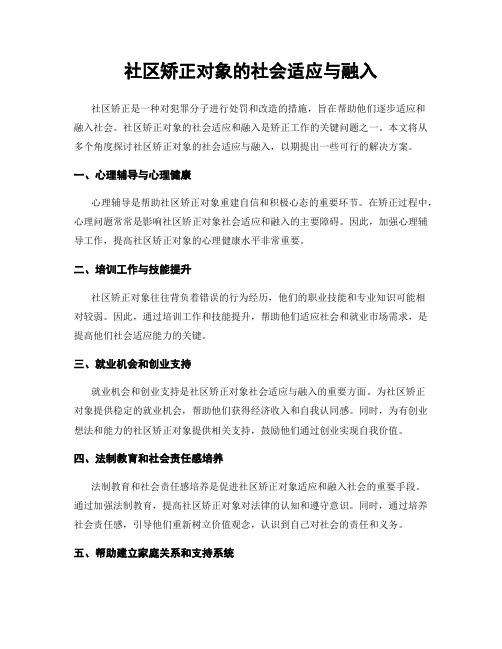 社区矫正对象的社会适应与融入

社区矫正是一种对犯罪分子进行处罚和改造的措施，旨在帮助他们逐步适应和融入社会。社区矫正对象的社会适应和融入是矫正工作的关键问题之一。本文将从多个角度探讨社区矫正对象的社会适应与融入，以期提出一些可行的解决方案。

一、心理辅导与心理健康

心理辅导是帮助社区矫正对象重建自信和积极心态的重要环节。在矫正过程中，心理问题常常是影响社区矫正对象社会适应和融入的主要障碍。因此，加强心理辅导工作，提高社区矫正对象的心理健康水平非常重要。

二、培训工作与技能提升

社区矫正对象往往背负着错误的行为经历，他们的职业技能和专业知识可能相对较弱。因此，通过培训工作和技能提升，帮助他们适应社会和就业市场需求，是提高他们社会适应能力的关键。

三、就业机会和创业支持

就业机会和创业支持是社区矫正对象社会适应与融入的重要方面。为社区矫正对象提供稳定的就业机会，帮助他们获得经济收入和自我认同感。同时，为有创业想法和能力的社区矫正对象提供相关支持，鼓励他们通过创业实现自我价值。

四、法制教育和社会责任感培养

法制教育和社会责任感培养是促进社区矫正对象适应和融入社会的重要手段。通过加强法制教育，提高社区矫正对象对法律的认知和遵守意识。同时，通过培养社会责任感，引导他们重新树立价值观念，认识到自己对社会的责任和义务。

五、帮助建立家庭关系和支持系统